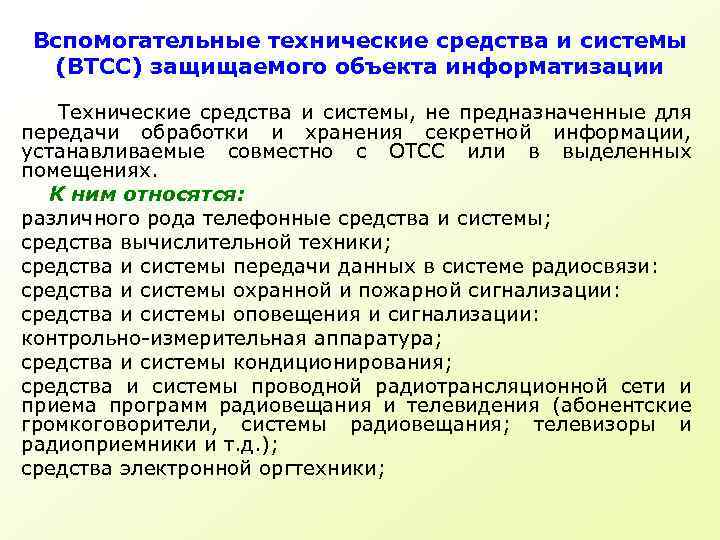 Вспомогательные технические средства и системы (ВТСС) защищаемого объекта информатизации

Технические средства и системы, не предназначенные для передачи обработки и хранения секретной информации, устанавливаемые совместно с ОТСС или в выделенных помещениях.

К ним относятся:

различного рода телефонные средства и системы;

средства вычислительной техники;

средства и системы передачи данных в системе радиосвязи:

средства и системы охранной и пожарной сигнализации:

средства и системы оповещения и сигнализации:

контрольно-измерительная аппаратура;

средства и системы кондиционирования;

средства и системы проводной радиотрансляционной сети и приема программ радиовещания и телевидения (абонентские громкоговорители, системы радиовещания; телевизоры и радиоприемники и т.д.);

средства электронной оргтехники;